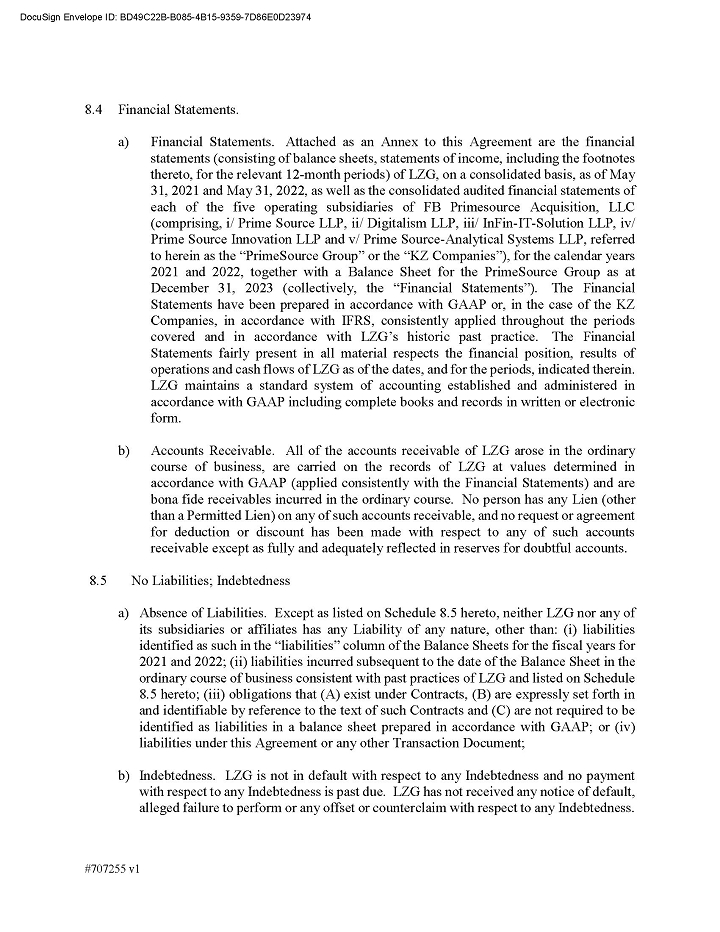 DocuSign Envelope ID: BD49C22B-B085-4B15-9359-7D86E0D23974

8.4 Financial Statements.

a) Financial Statements. Attached as an Annex to this Agreement are the financial statements (consisting of balance sheets, statements of income, including the footnotes thereto, for the relevant 12-month periods) of LZG, on a consolidated basis, as of May 31, 2021 and May 31, 2022, as well as the consolidated audited financial statements of each of the five operating subsidiaries of FB Primesource Acquisition, LLC (comprising, i/ Prime Source LLP, ii/ Digitalism LLP, iii/ InFin-IT-Solution LLP, iv/ Prime Source Innovation LLP and v/ Prime Source-Analytical Systems LLP, referred to herein as the "PrimeSource Group" or the "KZ Companies"), for the calendar years 2021 and 2022, together with a Balance Sheet for the PrimeSource Group as at December 31, 2023 (collectively, the "Financial Statements"). The Financial Statements have been prepared in accordance with GAAP or, in the case of the KZ Companies, in accordance with IFRS, consistently applied throughout the periods covered and in accordance with LZG's historic past practice. The Financial Statements fairly present in all material respects the financial position, results of operations and cash flows of LZG as of the dates, and for the periods, indicated therein. LZG maintains a standard system of accounting established and administered in accordance with GAAP including complete books and records in written or electronic form.

b) Accounts Receivable. All of the accounts receivable of LZG arose in the ordinary course of business, are carried on the records of LZG at values determined in accordance with GAAP (applied consistently with the Financial Statements) and are bona fide receivables incurred in the ordinary course. No person has any Lien (other than a Permitted Lien) on any of such accounts receivable, and no request or agreement for deduction or discount has been made with respect to any of such accounts receivable except as fully and adequately reflected in reserves for doubtful accounts.

8.5 No Liabilities; Indebtedness

a) Absence of Liabilities. Except as listed on Schedule 8.5 hereto, neither LZG nor any of its subsidiaries or affiliates has any Liability of any nature, other than: (i) liabilities identified as such in the "liabilities" column of the Balance Sheets for the fiscal years for 2021 and 2022; (ii) liabilities incurred subsequent to the date of the Balance Sheet in the ordinary course of business consistent with past practices of LZG and listed on Schedule 8.5 hereto; (iii) obligations that (A) exist under Contracts, (B) are expressly set forth in and identifiable by reference to the text of such Contracts and (C) are not required to be identified as liabilities in a balance sheet prepared in accordance with GAAP; or (iv) liabilities under this Agreement or any other Transaction Document;

b) Indebtedness. LZG is not in default with respect to any Indebtedness and no payment with respect to any Indebtedness is past due. LZG has not received any notice of default, alleged failure to perform or any offset or counterclaim with respect to any Indebtedness.

#707255 v1